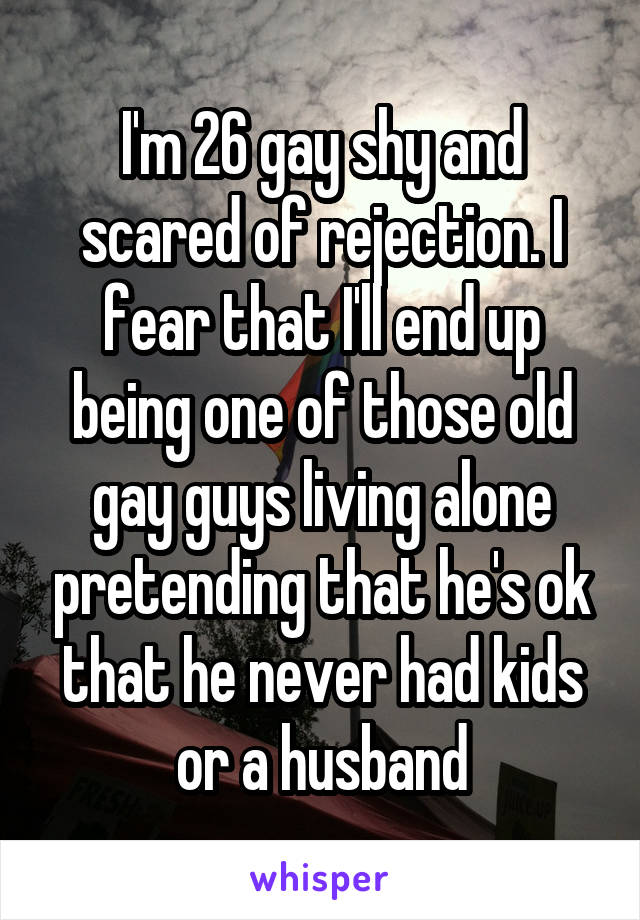 I'm 26 gay shy and scared of rejection. I fear that I'll end up being one of those old gay guys living alone pretending that he's ok that he never had kids or a husband

whisper